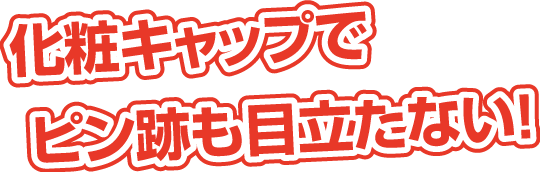 化粧キャップで
ピン跡も目立たない!